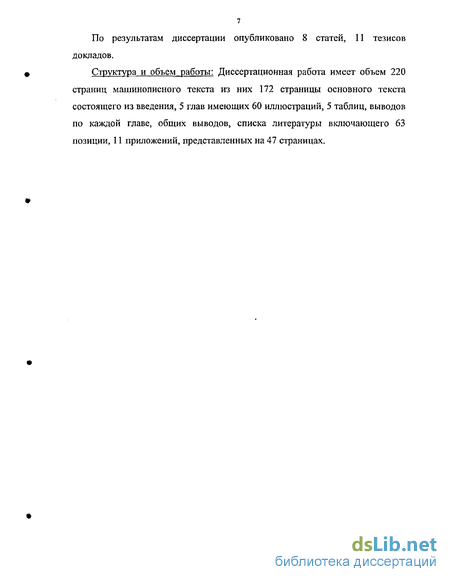 7

По результатам диссертации опубликовано 8 статей, 11 тезисов докладов.

Структура и объем работы: Диссертационная работа имеет объем 220 страниц машинописного текста из них 172 страницы основного текста состоящего из введения, 5 глав имеющих 60 иллюстраций, 5 таблиц, выводов по каждой главе, общих выводов, списка литературы включающего 63 позиции, 11 приложений, представленных на 47 страницах.

dsLib.net
библиотека диссертаций